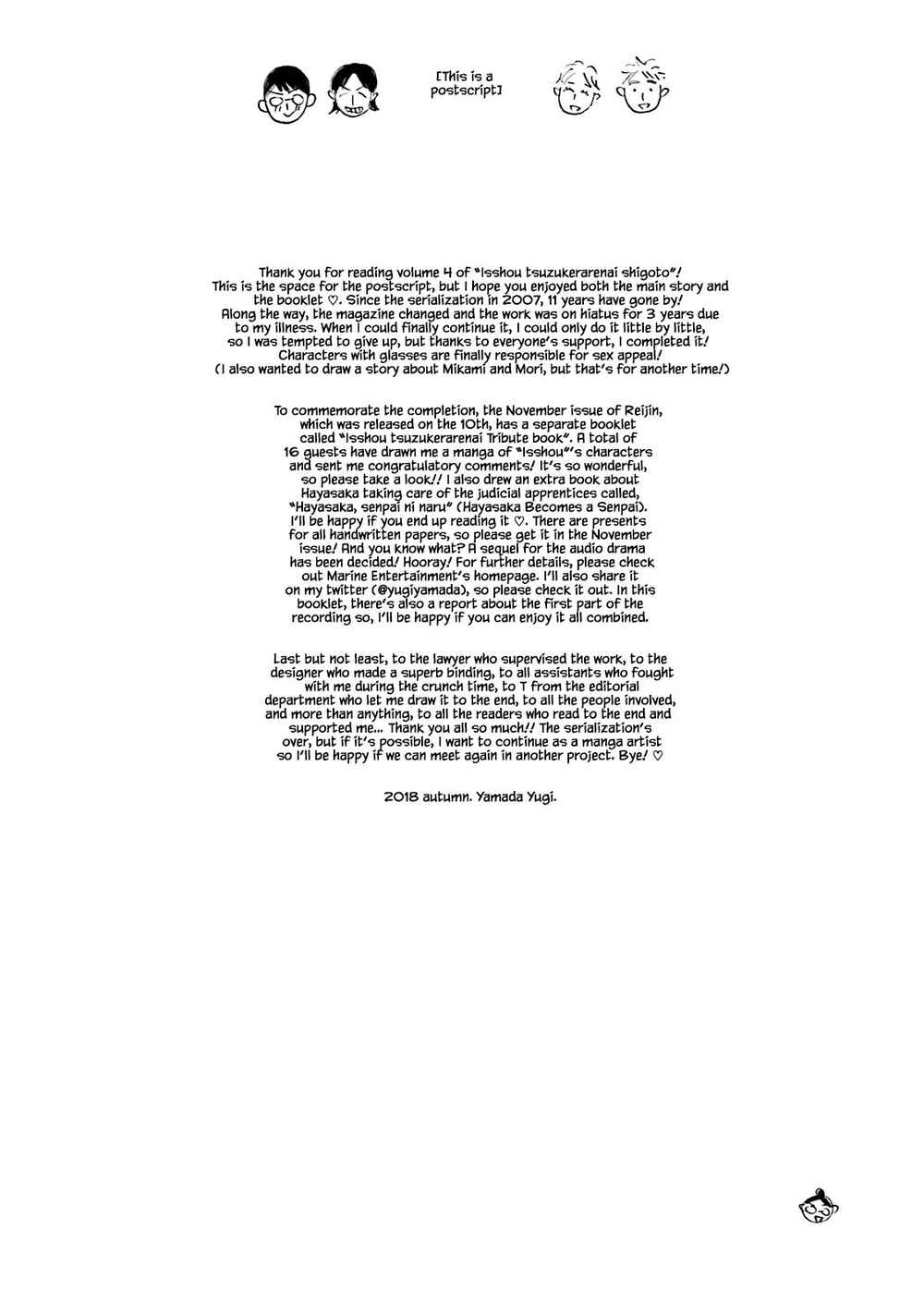 [This is a postscript]

Thank you for reading volume 4 of "Isshou tsuzukerarenai shigoto"! This is the space for the postscript, but I hope you enjoyed both the main story and the booklet ♡. Since the serialization in 2007, 11 years have gone by! Along the way, the magazine changed and the work was on hiatus for 3 years due to my illness. When I could finally continue it, I could only do it little by little, so I was tempted to give up, but thanks to everyone's support, I completed it! Characters with glasses are finally responsible for sex appeal! (I also wanted to draw a story about Mikami and Mori, but that's for another time!)

To commemorate the completion, the November issue of Reijin, which was released on the 10th, has a separate booklet called "Isshou tsuzukerarenai Tribute book". A total of 16 guests have drawn me a manga of "Isshou"'s characters and sent me congratulatory comments! It's so wonderful, so please take a look!! I also drew an extra book about Hayasaka taking care of the judicial apprentices called, "Hayasaka, senpai ni naru" (Hayasaka Becomes a Senpai). I'll be happy if you end up reading it ♡. There are presents for all handwritten papers, so please get it in the November issue! And you know what? A sequel for the audio drama has been decided! Hooray! For further details, please check out Marine Entertainment's homepage. I'll also share it on my twitter (@yugiyamada), so please check it out. In this booklet, there's also a report about the first part of the recording so, I'll be happy if you can enjoy it all combined.

Last but not least, to the lawyer who supervised the work, to the designer who made a superb binding, to all assistants who fought with me during the crunch time, to T from the editorial department who let me draw it to the end, to all the people involved, and more than anything, to all the readers who read to the end and supported me... Thank you all so much!! The serialization's over, but if it's possible, I want to continue as a manga artist so I'll be happy if we can meet again in another project. Bye! ♡

2018 autumn. Yamada Yugi.